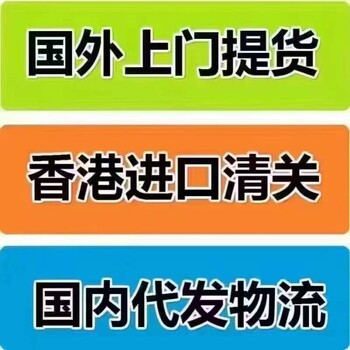 国外上门提货

香港进口清关

国内代发物流